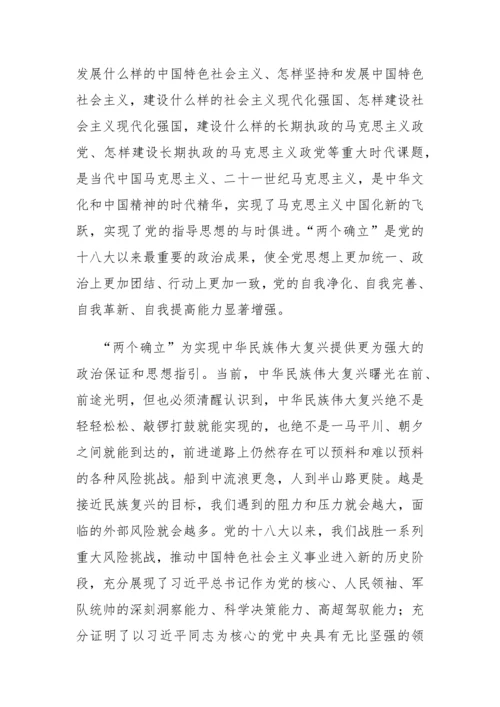 发展什么样的中国特色社会主义、怎样坚持和发展中国特色社会主义，建设什么样的社会主义现代化强国、怎样建设社会主义现代化强国，建设什么样的长期执政的马克思主义政党、怎样建设长期执政的马克思主义政党等重大时代课题，是当代中国马克思主义、二十一世纪马克思主义，是中华文化和中国精神的时代精华，实现了马克思主义中国化新的飞跃，实现了党的指导思想的与时俱进。“两个确立”是党的十八大以来最重要的政治成果，使全党思想上更加统一、政治上更加团结、行动上更加一致，党的自我净化、自我完善、自我革新、自我提高能力显著增强。

“两个确立”为实现中华民族伟大复兴提供更为强大的政治保证和思想指引。当前，中华民族伟大复兴曙光在前、前途光明，但也必须清醒认识到，中华民族伟大复兴绝不是轻轻松松、敲锣打鼓就能实现的，也绝不是一马平川、朝夕之间就能到达的，前进道路上仍然存在可以预料和难以预料的各种风险挑战。船到中流浪更急，人到半山路更陡。越是接近民族复兴的目标，我们遇到的阻力和压力就会越大，面临的外部风险就会越多。党的十八大以来，我们战胜一系列重大风险挑战，推动中国特色社会主义事业进入新的历史阶段，充分展现了习近平总书记作为党的核心、人民领袖、军队统帅的深刻洞察能力、科学决策能力、高超驾驭能力；充分证明了以习近平同志为核心的党中央具有无比坚强的领